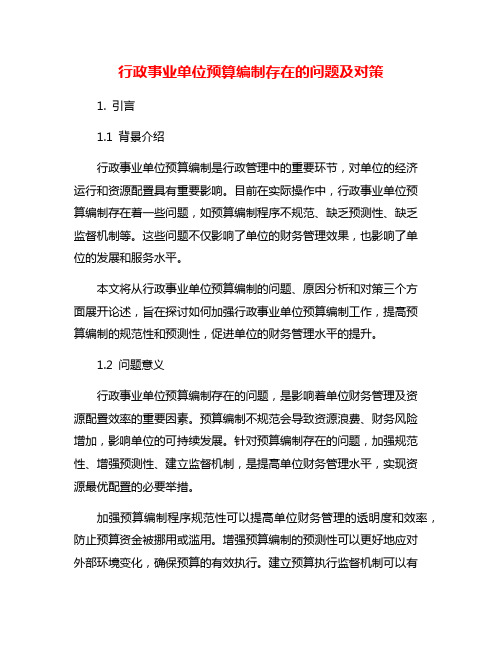 行政事业单位预算编制存在的问题及对策

1. 引言

1.1 背景介绍

行政事业单位预算编制是行政管理中的重要环节，对单位的经济运行和资源配置具有重要影响。目前在实际操作中，行政事业单位预算编制存在着一些问题，如预算编制程序不规范、缺乏预测性、缺乏监督机制等。这些问题不仅影响了单位的财务管理效果，也影响了单位的发展和服务水平。

本文将从行政事业单位预算编制的问题、原因分析和对策三个方面展开论述，旨在探讨如何加强行政事业单位预算编制工作，提高预算编制的规范性和预测性，促进单位的财务管理水平的提升。

1.2 问题意义

行政事业单位预算编制存在的问题，是影响着单位财务管理及资源配置效率的重要因素。预算编制不规范会导致资源浪费、财务风险增加，影响单位的可持续发展。针对预算编制存在的问题，加强规范性、增强预测性、建立监督机制，是提高单位财务管理水平，实现资源最优配置的必要举措。

加强预算编制程序规范性可以提高单位财务管理的透明度和效率，防止预算资金被挪用或滥用。增强预算编制的预测性可以更好地应对外部环境变化，确保预算的有效执行。建立预算执行监督机制可以有